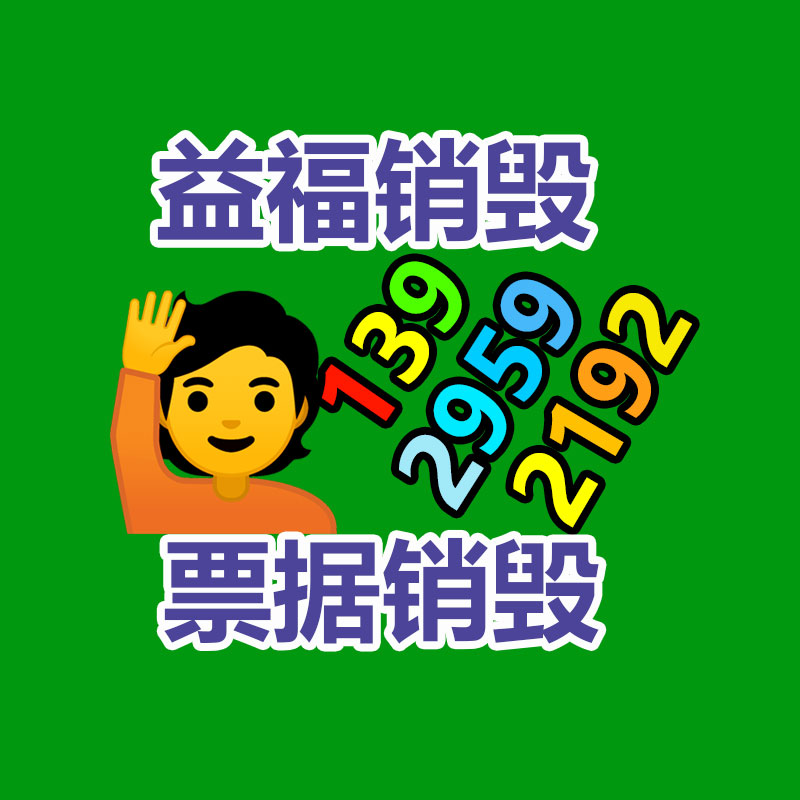 益福销毁

139
2959
2192

票据销毁